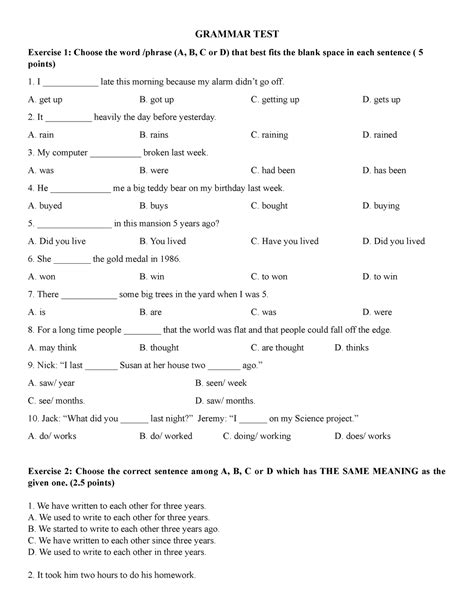 GRAMMAR TEST

Exercise 1: Choose the word /phrase (A, B, C or D) that best fits the blank space in each sentence ( 5 points)

1. I ____________ late this morning because my alarm didn't go off.

A. get up B. got up C. getting up D. gets up

2. It __________ heavily the day before yesterday.

A. rain B. rains C. raining D. rained

3. My computer ___________ broken last week.

A. was B. were C. had been D. has been

4. He _____________ me a big teddy bear on my birthday last week.

A. buyed B. buys C. bought D. buying

5. ________________ in this mansion 5 years ago?

A. Did you live B. You lived C. Have you lived D. Did you lived

6. She ________ the gold medal in 1986.

A. won B. win C. to won D. to win

7. There ____________ some big trees in the yard when I was 5.

A. is B. are C. was D. were

8. For a long time people ________ that the world was flat and that people could fall off the edge.

A. may think B. thought C. are thought D. thinks

9. Nick: "I last _______ Susan at her house two _______ ago."

A. saw/ year B. seen/ week

C. see/ months. D. saw/ months.

10. Jack: "What did you ______ last night?" Jeremy: "I ______ on my Science project."

A. do/ works B. do/ worked C. doing/ working D. does/ works

Exercise 2: Choose the correct sentence among A, B, C or D which has THE SAME MEANING as the given one. (2.5 points)

1. We have written to each other for three years.
A. We used to write to each other for three years.
B. We started to write to each other three years ago.
C. We have written to each other since three years.
D. We used to write to each other in three years.

2. It took him two hours to do his homework.